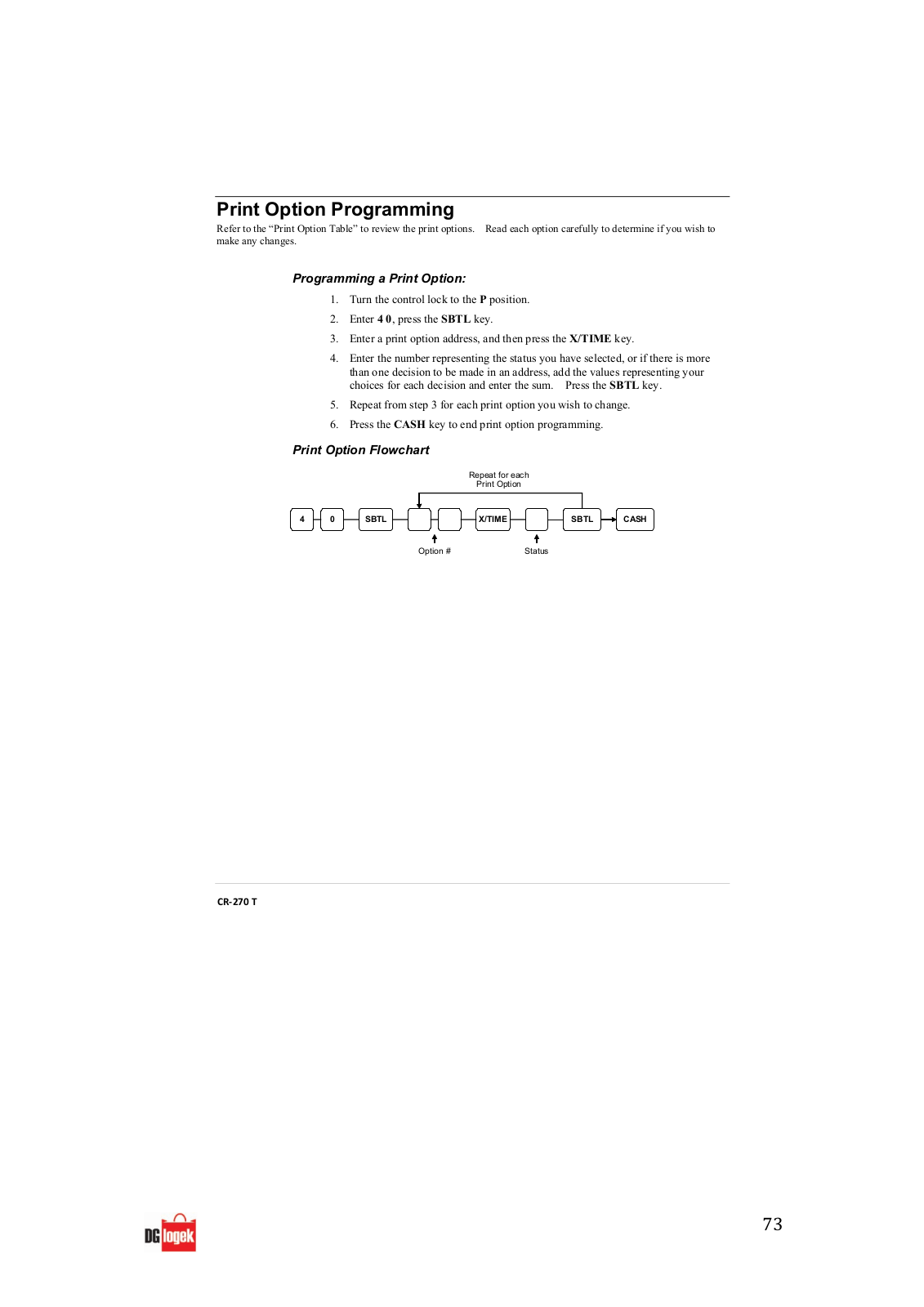 Print Option Programming

Refer to the “Print Option Table” to review the print options. Read each option carefully to determine if you wish to make any changes.

Programming a Print Option:

1. Turn the control lock to the P position.
2. Enter 4 0, press the SBTL key.
3. Enter a print option address, and then press the X/TIME key.
4. Enter the number representing the status you have selected, or if there is more than one decision to be made in an address, add the values representing your choices for each decision and enter the sum. Press the SBTL key.
5. Repeat from step 3 for each print option you wish to change.
6. Press the CASH key to end print option programming.

Print Option Flowchart

Repeat for each Print Option

4 0 SBTL X/TIME SBTL CASH

Option #

Status

CR-270 T

DG logek

73